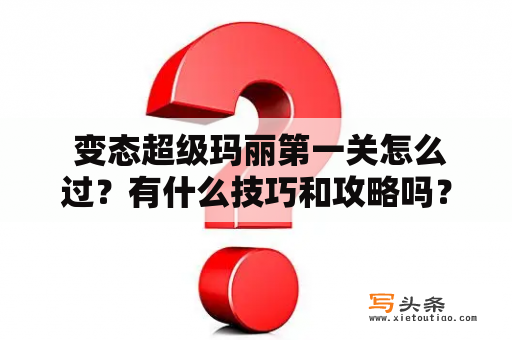 变态超级玛丽第一关怎么过？有什么技巧和攻略吗？

写头条
www.xietoutiao.com